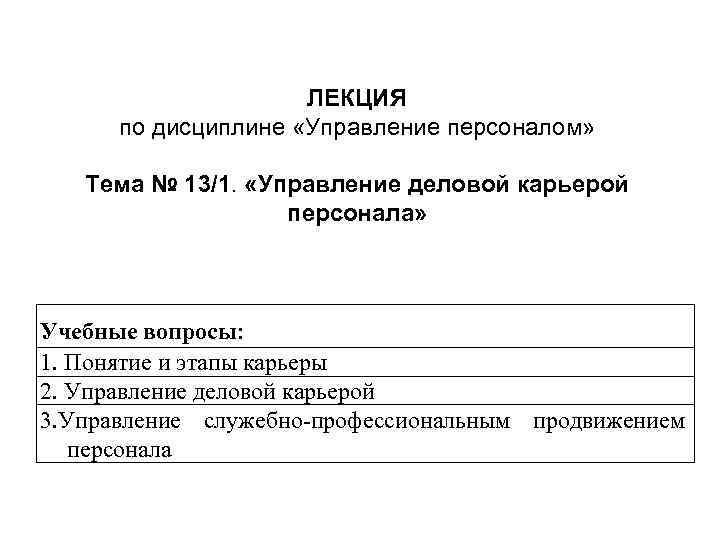 ЛЕКЦИЯ
по дисциплине «Управление персоналом»

Тема № 13/1. «Управление деловой карьерой персонала»

| Учебные вопросы: |
|---|
| 1. Понятие и этапы карьеры |
| 2. Управление деловой карьерой |
| 3.Управление служебно-профессиональным продвижением персонала |